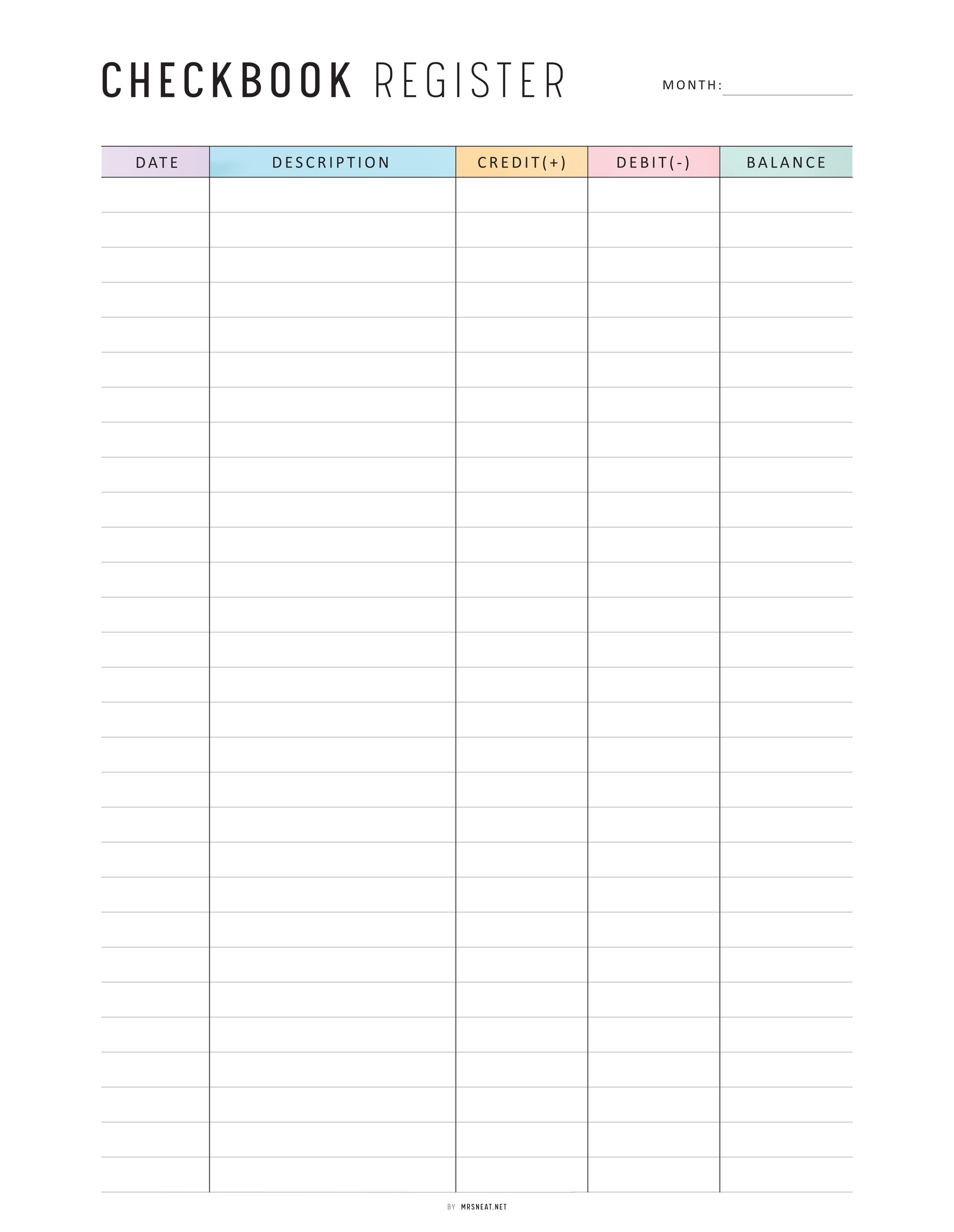 CHECKBOOK REGISTER

MONTH: ____

| DATE | DESCRIPTION | CREDIT(+) | DEBIT(-) | BALANCE |
|---|---|---|---|---|
| | | | | |
| | | | | |
| | | | | |
| | | | | |
| | | | | |
| | | | | |
| | | | | |
| | | | | |
| | | | | |
| | | | | |
| | | | | |
| | | | | |
| | | | | |
| | | | | |
| | | | | |
| | | | | |
| | | | | |
| | | | | |
| | | | | |
| | | | | |
| | | | | |
| | | | | |
| | | | | |
| | | | | |
| | | | | |
| | | | | |
| | | | | |
| | | | | |
| | | | | |

BY MRSNEAT.NET